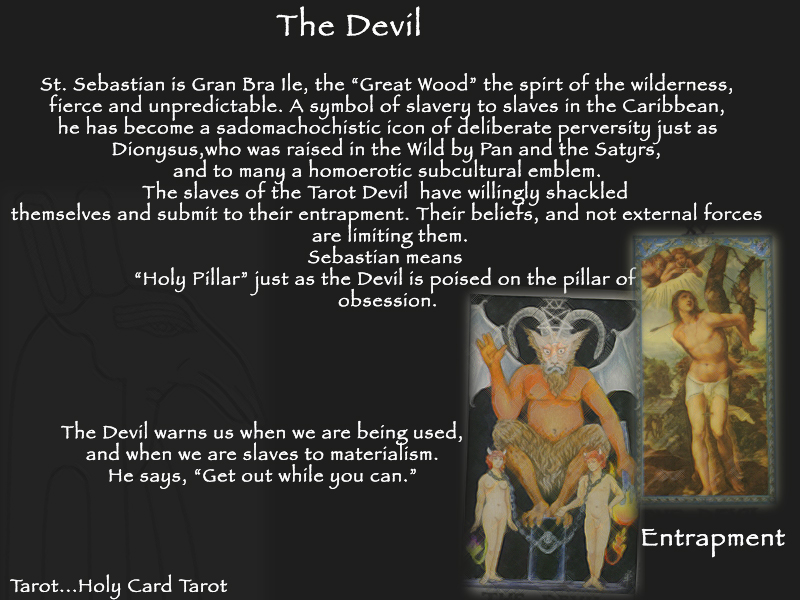 The Devil

St. Sebastian is Gran Bra Ile, the "Great Wood" the spirt of the wilderness, fierce and unpredictable. A symbol of slavery to slaves in the Caribbean, he has become a sadomachochistic icon of deliberate perversity just as Dionysus,who was raised in the Wild by Pan and the Satyrs, and to many a homoerotic subcultural emblem. The slaves of the Tarot Devil have willingly shackled themselves and submit to their entrapment. Their beliefs, and not external forces are limiting them. Sebastian means "Holy Pillar" just as the Devil is poised on the pillar of obsession.

The Devil warns us when we are being used, and when we are slaves to materialism. He says, "Get out while you can."

Entrapment

Tarot...Holy Card Tarot